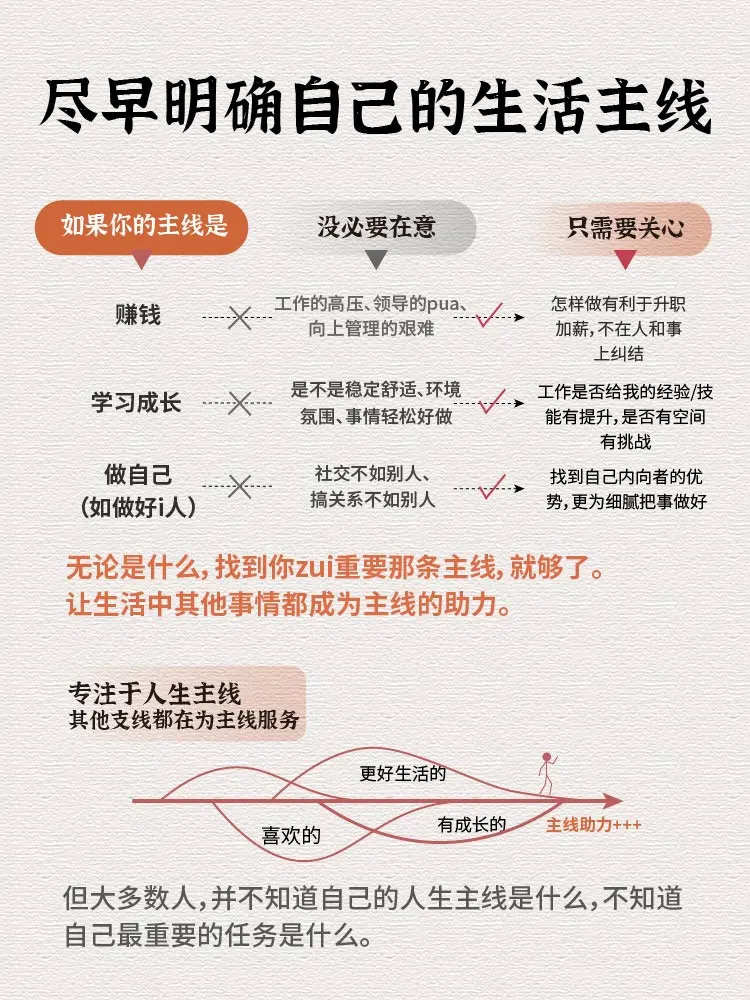 尽早明确自己的生活主线

| 如果你的主线是 | 没必要在意 | 只需要关心 |
|---|---|---|
| 赚钱 | 工作的高压、领导的pua、向上管理的艰难 | 怎样做有利于升职加薪，不在人和事上纠结 |
| 学习成长 | 是不是稳定舒适、环境氛围、事情轻松好做 | 工作是否给我的经验/技能有提升，是否有空间有挑战 |
| 做自己（如做好i人） | 社交不如别人、搞关系不如别人 | 找到自己内向者的优势，更为细腻把事做好 |

无论是什么，找到你zui重要那条主线，就够了。
让生活中其他事情都成为主线的助力。

专注于人生主线
其他支线都在为主线服务

更好生活的
喜欢的
有成长的
主线助力+++

但大多数人，并不知道自己的人生主线是什么，不知道自己最重要的任务是什么。